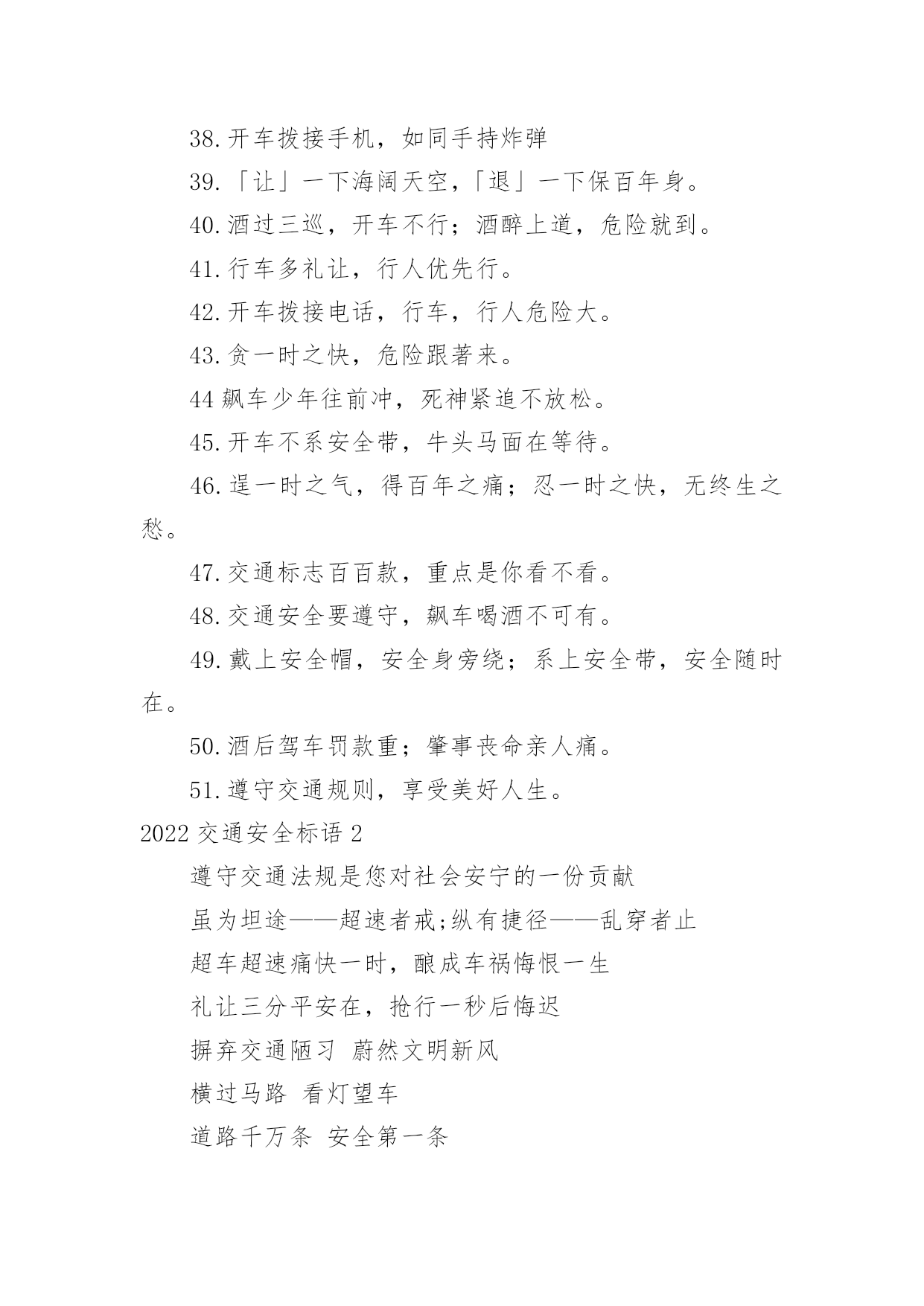 38.开车拨接手机，如同手持炸弹

39.「让」一下海阔天空，「退」一下保百年身。

40.酒过三巡，开车不行；酒醉上道，危险就到。

41.行车多礼让，行人优先行。

42.开车拨接电话，行车，行人危险大。

43.贪一时之快，危险跟著来。

44 飙车少年往前冲，死神紧追不放松。

45.开车不系安全带，牛头马面在等待。

46.逞一时之气，得百年之痛；忍一时之快，无终生之愁。

47.交通标志百百款，重点是你看不看。

48.交通安全要遵守，飙车喝酒不可有。

49.戴上安全帽，安全身旁绕；系上安全带，安全随时在。

50.酒后驾车罚款重；肇事丧命亲人痛。

51.遵守交通规则，享受美好人生。

2022 交通安全标语 2

遵守交通法规是您对社会安宁的一份贡献

虽为坦途——超速者戒;纵有捷径——乱穿者止

超车超速痛快一时，酿成车祸悔恨一生

礼让三分平安在，抢行一秒后悔迟

摒弃交通陋习 蔚然文明新风

横过马路 看灯望车

道路千万条 安全第一条